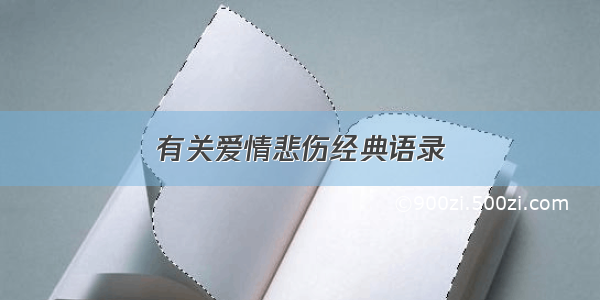 有关爱情悲伤经典语录

©900zi.500zi.com